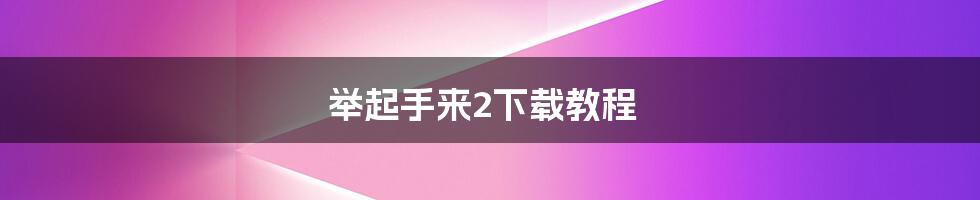 举起手来2下载教程